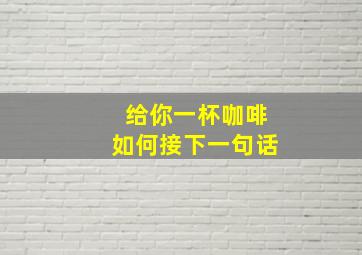 给你一杯咖啡
如何接下一句话